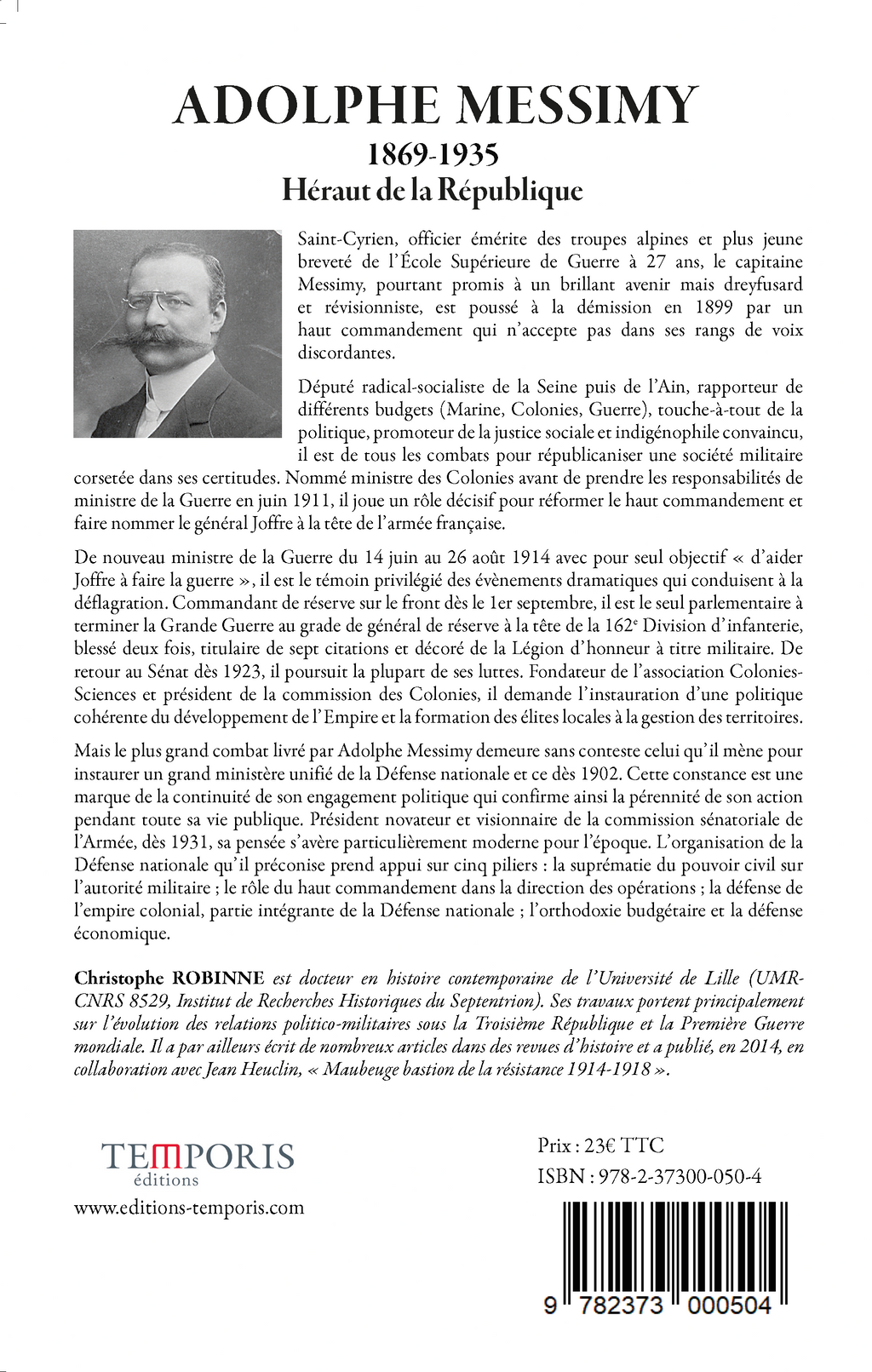 ADOLPHE MESSIMY

1869-1935

Héraut de la République

Saint-Cyrien, officier émérite des troupes alpines et plus jeune breveté de l'École Supérieure de Guerre à 27 ans, le capitaine Messimy, pourtant promis à un brillant avenir mais dreyfusard et révisionniste, est poussé à la démission en 1899 par un haut commandement qui n'accepte pas dans ses rangs de voix discordantes.

Député radical-socialiste de la Seine puis de l'Ain, rapporteur de différents budgets (Marine, Colonies, Guerre), touche-à-tout de la politique, promoteur de la justice sociale et indigénophile convaincu, il est de tous les combats pour républicaniser une société militaire corsetée dans ses certitudes. Nommé ministre des Colonies avant de prendre les responsabilités de ministre de la Guerre en juin 1911, il joue un rôle décisif pour réformer le haut commandement et faire nommer le général Joffre à la tête de l'armée française.

De nouveau ministre de la Guerre du 14 juin au 26 août 1914 avec pour seul objectif « d'aider Joffre à faire la guerre », il est le témoin privilégié des évènements dramatiques qui conduisent à la déflagration. Commandant de réserve sur le front dès le 1er septembre, il est le seul parlementaire à terminer la Grande Guerre au grade de général de réserve à la tête de la 162$^{e}$ Division d'infanterie, blessé deux fois, titulaire de sept citations et décoré de la Légion d'honneur à titre militaire. De retour au Sénat dès 1923, il poursuit la plupart de ses luttes. Fondateur de l'association Colonies-Sciences et président de la commission des Colonies, il demande l'instauration d'une politique cohérente du développement de l'Empire et la formation des élites locales à la gestion des territoires.

Mais le plus grand combat livré par Adolphe Messimy demeure sans conteste celui qu'il mène pour instaurer un grand ministère unifié de la Défense nationale et ce dès 1902. Cette constance est une marque de la continuité de son engagement politique qui confirme ainsi la pérennité de son action pendant toute sa vie publique. Président novateur et visionnaire de la commission sénatoriale de l'Armée, dès 1931, sa pensée s'avère particulièrement moderne pour l'époque. L'organisation de la Défense nationale qu'il préconise prend appui sur cinq piliers : la suprématie du pouvoir civil sur l'autorité militaire ; le rôle du haut commandement dans la direction des opérations ; la défense de l'empire colonial, partie intégrante de la Défense nationale ; l'orthodoxie budgétaire et la défense économique.

Christophe ROBINNE est docteur en histoire contemporaine de l'Université de Lille (UMR-CNRS 8529, Institut de Recherches Historiques du Septentrion). Ses travaux portent principalement sur l'évolution des relations politico-militaires sous la Troisième République et la Première Guerre mondiale. Il a par ailleurs écrit de nombreux articles dans des revues d'histoire et a publié, en 2014, en collaboration avec Jean Heuclin, « Maubeuge bastion de la résistance 1914-1918 ».

TEMPORIS
éditions
www.editions-temporis.com

Prix : 23€ TTC
ISBN : 978-2-37300-050-4

9 782373 000504